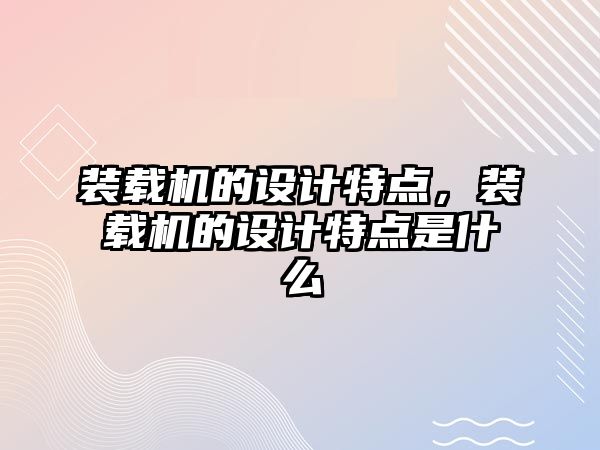 装载机的设计特点，装载机的设计特点是什么